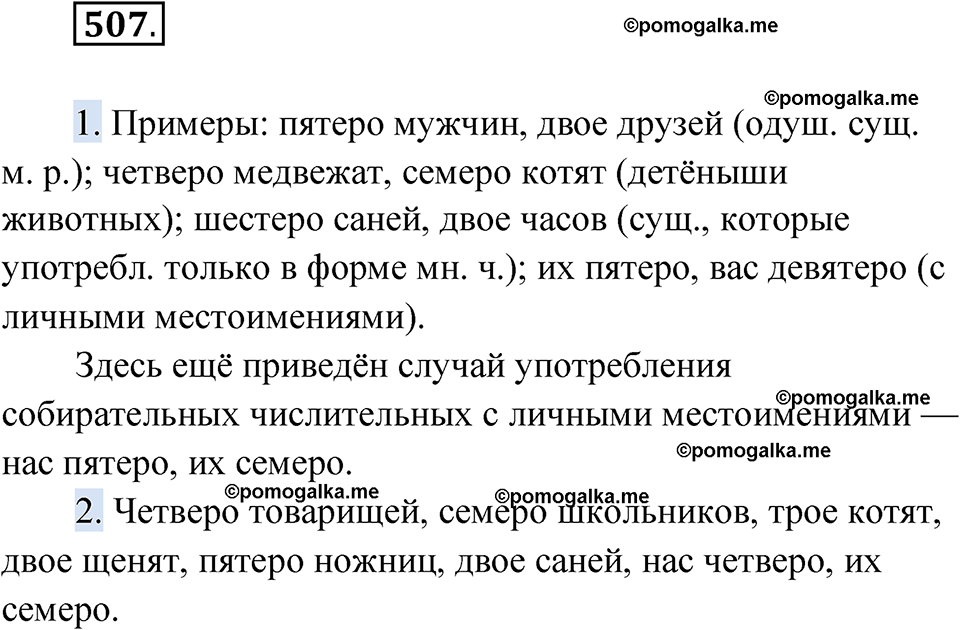 507.

©pomogalka.me

©pomogalka.me

1. Примеры: пятеро мужчин, двое друзей (одуш. сущ. м. р.); четверо медвежат, семеро котят (детёныши животных); шестеро саней, двое часов (сущ., которые употребл. только в форме мн. ч.); их пятеро, вас девятеро (с личными местоимениями).

Здесь ещё приведён случай употребления собирательных числительных с личными местоимениями — нас пятеро, их семеро.

©pomogalka.me

©pomogalka.me

©pomogalka.me

©pomogalka.me

2. Четверо товарищей, семеро школьников, трое котят, двое щенят, пятеро ножниц, двое саней, нас четверо, их семеро.